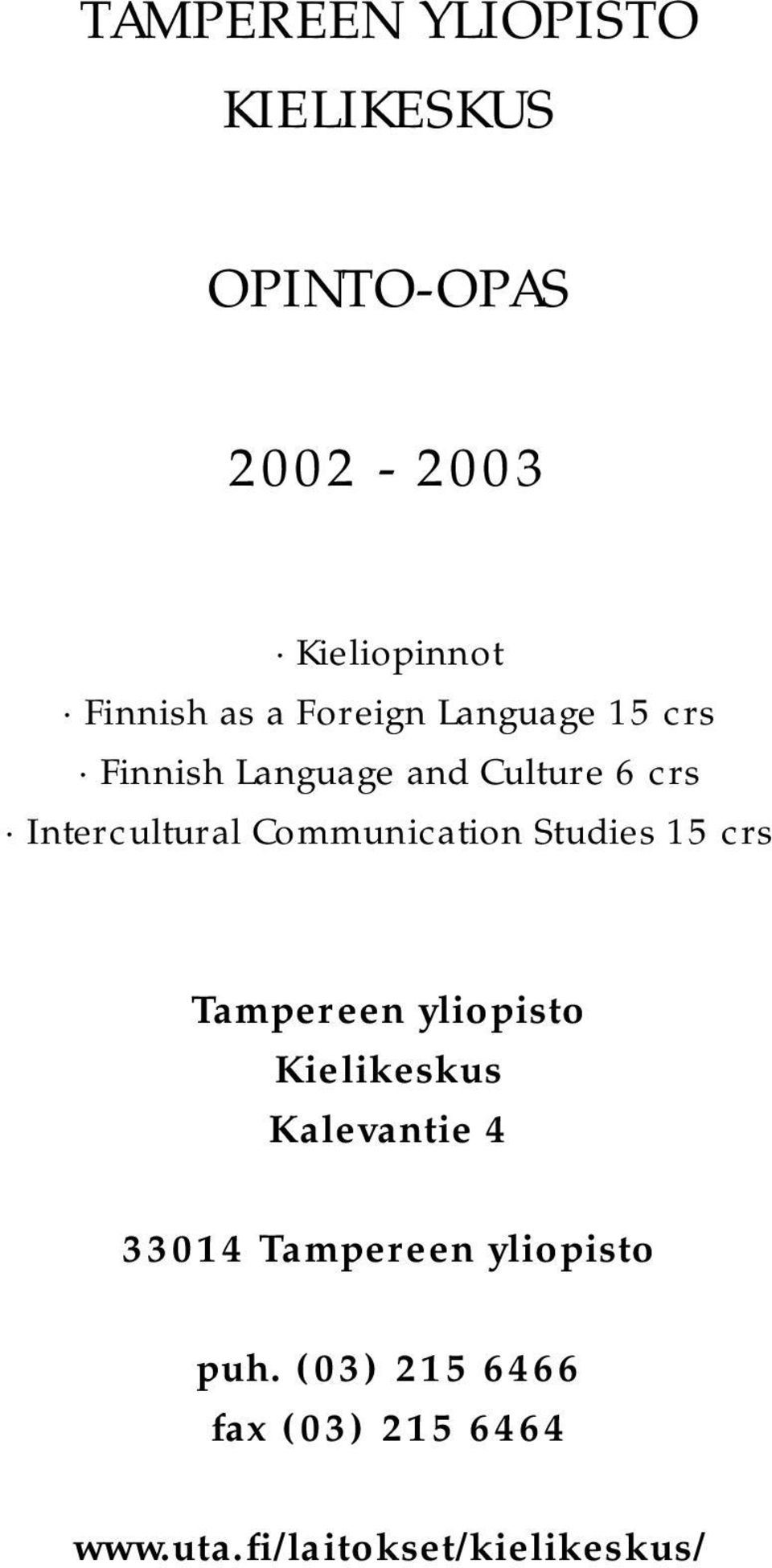 TAMPEREEN YLIOPISTO
KIELIKESKUS

OPINTO-OPAS

2002 - 2003

· Kieliopinnot
· Finnish as a Foreign Language 15 crs
· Finnish Language and Culture 6 crs
· Intercultural Communication Studies 15 crs

Tampereen yliopisto
Kielikeskus
Kalevantie 4

33014 Tampereen yliopisto

puh. (03) 215 6466
fax (03) 215 6464

www.uta.fi/laitokset/kielikeskus/